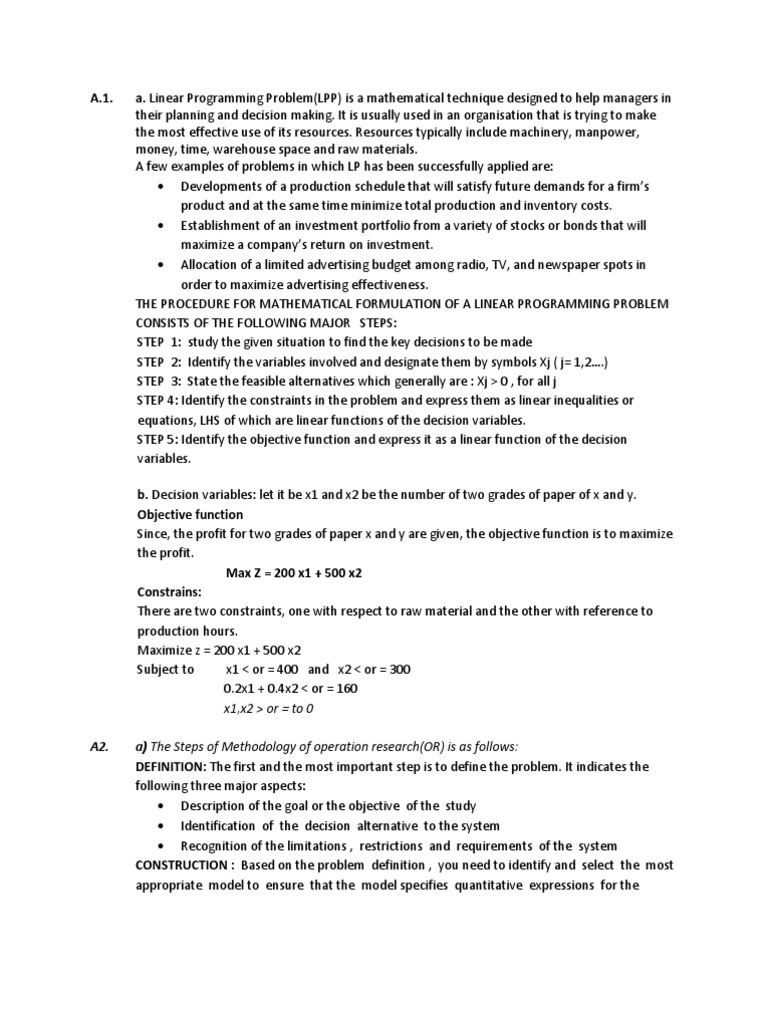 A.1. a. Linear Programming Problem(LPP) is a mathematical technique designed to help managers in their planning and decision making. It is usually used in an organisation that is trying to make the most effective use of its resources. Resources typically include machinery, manpower, money, time, warehouse space and raw materials.
A few examples of problems in which LP has been successfully applied are:
• Developments of a production schedule that will satisfy future demands for a firm's product and at the same time minimize total production and inventory costs.
• Establishment of an investment portfolio from a variety of stocks or bonds that will maximize a company's return on investment.
• Allocation of a limited advertising budget among radio, TV, and newspaper spots in order to maximize advertising effectiveness.
THE PROCEDURE FOR MATHEMATICAL FORMULATION OF A LINEAR PROGRAMMING PROBLEM CONSISTS OF THE FOLLOWING MAJOR STEPS:
STEP 1: study the given situation to find the key decisions to be made
STEP 2: Identify the variables involved and designate them by symbols Xj ( j= 1,2....)
STEP 3: State the feasible alternatives which generally are : Xj > 0 , for all j
STEP 4: Identify the constraints in the problem and express them as linear inequalities or equations, LHS of which are linear functions of the decision variables.
STEP 5: Identify the objective function and express it as a linear function of the decision variables.

b. Decision variables: let it be x1 and x2 be the number of two grades of paper of x and y.
Objective function
Since, the profit for two grades of paper x and y are given, the objective function is to maximize the profit.
Max Z = 200 x1 + 500 x2
Constrains:
There are two constraints, one with respect to raw material and the other with reference to production hours.
Maximize z = 200 x1 + 500 x2
Subject to x1 < or = 400 and x2 < or = 300
0.2x1 + 0.4x2 < or = 160
x1,x2 > or = to 0

A2. a) The Steps of Methodology of operation research(OR) is as follows:
DEFINITION: The first and the most important step is to define the problem. It indicates the following three major aspects:
• Description of the goal or the objective of the study
• Identification of the decision alternative to the system
• Recognition of the limitations , restrictions and requirements of the system
CONSTRUCTION : Based on the problem definition , you need to identify and select the most appropriate model to ensure that the model specifies quantitative expressions for the